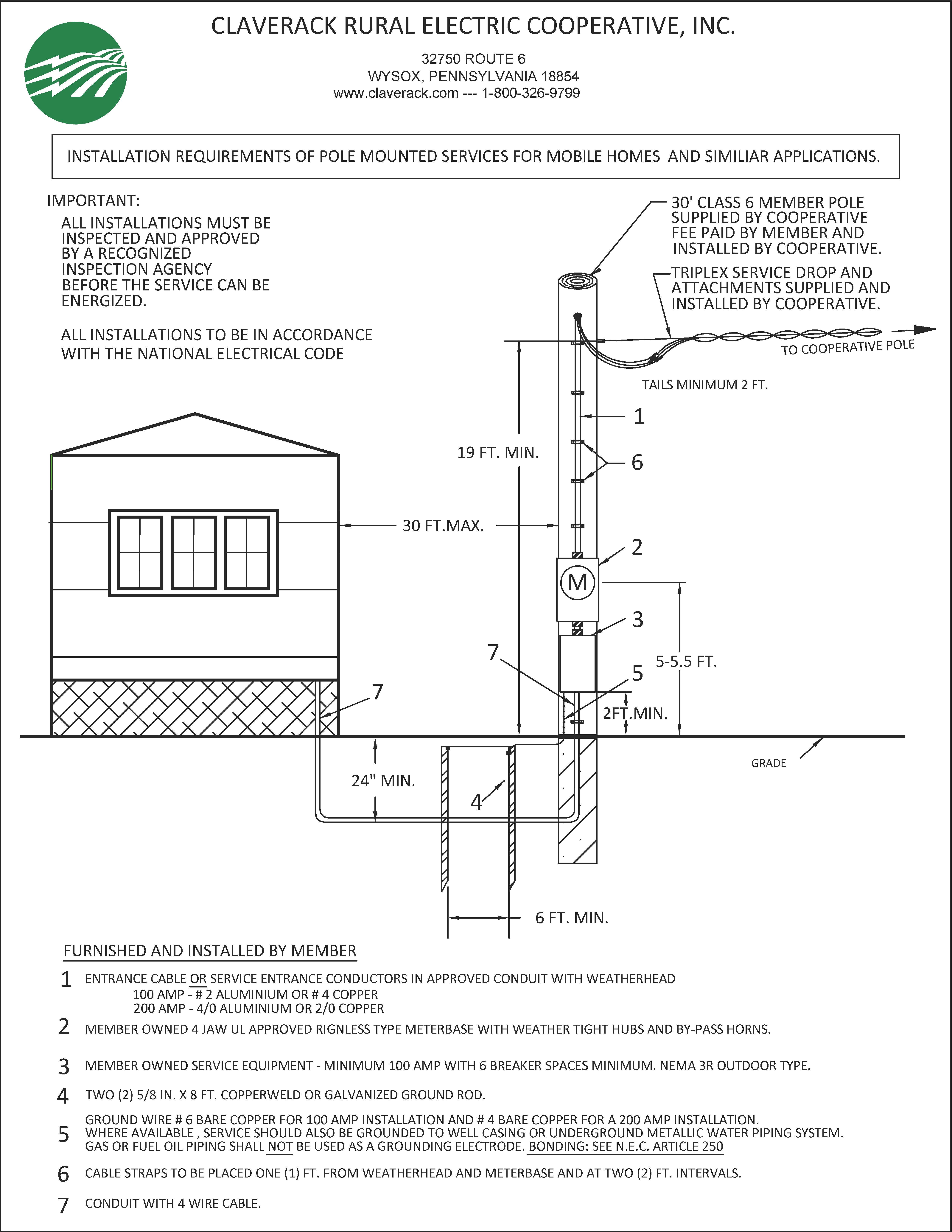 CLAVERACK RURAL ELECTRIC COOPERATIVE, INC.

32750 ROUTE 6
WYSOX, PENNSYLVANIA 18854
www.claverack.com --- 1-800-326-9799

INSTALLATION REQUIREMENTS OF POLE MOUNTED SERVICES FOR MOBILE HOMES AND SIMILIAR APPLICATIONS.

IMPORTANT:
ALL INSTALLATIONS MUST BE INSPECTED AND APPROVED BY A RECOGNIZED INSPECTION AGENCY BEFORE THE SERVICE CAN BE ENERGIZED.

ALL INSTALLATIONS TO BE IN ACCORDANCE WITH THE NATIONAL ELECTRICAL CODE

30' CLASS 6 MEMBER POLE SUPPLIED BY COOPERATIVE FEE PAID BY MEMBER AND INSTALLED BY COOPERATIVE.

TRIPLEX SERVICE DROP AND ATTACHMENTS SUPPLIED AND INSTALLED BY COOPERATIVE.

TO COOPERATIVE POLE

TAILS MINIMUM 2 FT.

1

19 FT. MIN.

6

30 FT.MAX.

2

M

3

7

5

5-5.5 FT.

7

2FT.MIN.

GRADE

24" MIN.

4

6 FT. MIN.

FURNISHED AND INSTALLED BY MEMBER

1 ENTRANCE CABLE OR SERVICE ENTRANCE CONDUCTORS IN APPROVED CONDUIT WITH WEATHERHEAD
100 AMP - # 2 ALUMINIUM OR # 4 COPPER
200 AMP - 4/0 ALUMINIUM OR 2/0 COPPER

2 MEMBER OWNED 4 JAW UL APPROVED RIGNLESS TYPE METERBASE WITH WEATHER TIGHT HUBS AND BY-PASS HORNS.

3 MEMBER OWNED SERVICE EQUIPMENT - MINIMUM 100 AMP WITH 6 BREAKER SPACES MINIMUM. NEMA 3R OUTDOOR TYPE.

4 TWO (2) 5/8 IN. X 8 FT. COPPERWELD OR GALVANIZED GROUND ROD.

5 GROUND WIRE # 6 BARE COPPER FOR 100 AMP INSTALLATION AND # 4 BARE COPPER FOR A 200 AMP INSTALLATION. WHERE AVAILABLE , SERVICE SHOULD ALSO BE GROUNDED TO WELL CASING OR UNDERGROUND METALLIC WATER PIPING SYSTEM. GAS OR FUEL OIL PIPING SHALL NOT BE USED AS A GROUNDING ELECTRODE. BONDING: SEE N.E.C. ARTICLE 250

6 CABLE STRAPS TO BE PLACED ONE (1) FT. FROM WEATHERHEAD AND METERBASE AND AT TWO (2) FT. INTERVALS.

7 CONDUIT WITH 4 WIRE CABLE.